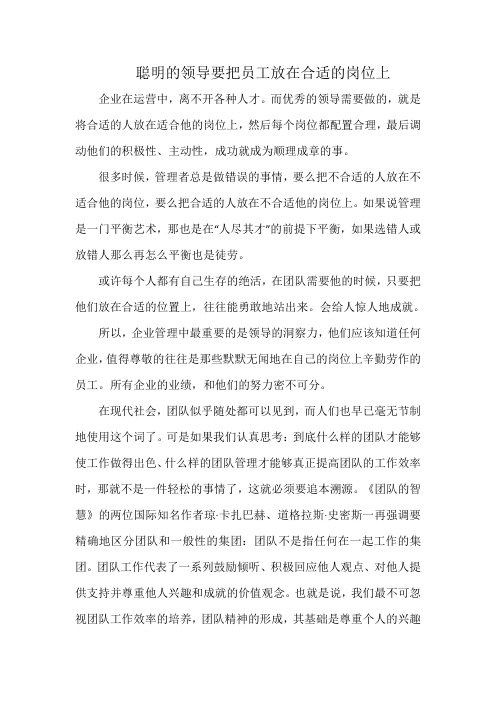 聪明的领导要把员工放在合适的岗位上

企业在运营中，离不开各种人才。而优秀的领导需要做的，就是将合适的人放在适合他的岗位上，然后每个岗位都配置合理，最后调动他们的积极性、主动性，成功就成为顺理成章的事。

很多时候，管理者总是做错误的事情，要么把不合适的人放在不适合他的岗位，要么把合适的人放在不合适他的岗位上。如果说管理是一门平衡艺术，那也是在“人尽其才”的前提下平衡，如果选错人或放错人那么再怎么平衡也是徒劳。

或许每个人都有自己生存的绝活，在团队需要他的时候，只要把他们放在合适的位置上，往往能勇敢地站出来。会给人惊人地成就。

所以，企业管理中最重要的是领导的洞察力，他们应该知道任何企业，值得尊敬的往往是那些默默无闻地在自己的岗位上辛勤劳作的员工。所有企业的业绩，和他们的努力密不可分。

在现代社会，团队似乎随处都可以见到，而人们也早已毫无节制地使用这个词了。可是如果我们认真思考：到底什么样的团队才能够使工作做得出色、什么样的团队管理才能够真正提高团队的工作效率时，那就不是一件轻松的事情了，这就必须要追本溯源。《团队的智慧》的两位国际知名作者琼·卡扎巴赫、道格拉斯·史密斯一再强调要精确地区分团队和一般性的集团：团队不是指任何在一起工作的集团。团队工作代表了一系列鼓励倾听、积极回应他人观点、对他人提供支持并尊重他人兴趣和成就的价值观念。也就是说，我们最不可忽视团队工作效率的培养，团队精神的形成，其基础是尊重个人的兴趣